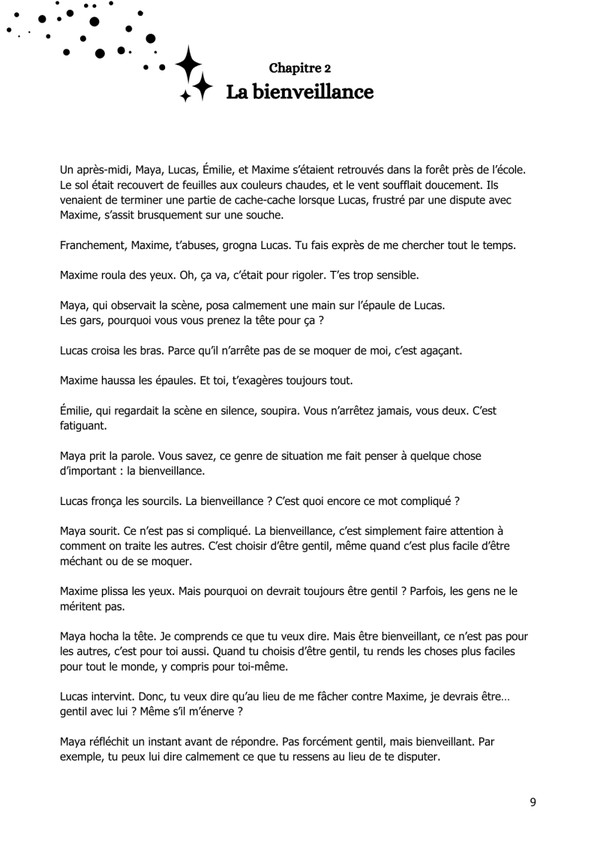 Chapitre 2
La bienveillance

Un après-midi, Maya, Lucas, Émilie, et Maxime s'étaient retrouvés dans la forêt près de l'école. Le sol était recouvert de feuilles aux couleurs chaudes, et le vent soufflait doucement. Ils venaient de terminer une partie de cache-cache lorsque Lucas, frustré par une dispute avec Maxime, s'assit brusquement sur une souche.

Franchement, Maxime, t'abuses, grogna Lucas. Tu fais exprès de me chercher tout le temps.

Maxime roula des yeux. Oh, ça va, c'était pour rigoler. T'es trop sensible.

Maya, qui observait la scène, posa calmement une main sur l'épaule de Lucas.
Les gars, pourquoi vous vous prenez la tête pour ça ?

Lucas croisa les bras. Parce qu'il n'arrête pas de se moquer de moi, c'est agaçant.

Maxime haussa les épaules. Et toi, t'exagères toujours tout.

Émilie, qui regardait la scène en silence, soupira. Vous n'arrêtez jamais, vous deux. C'est fatiguant.

Maya prit la parole. Vous savez, ce genre de situation me fait penser à quelque chose d'important : la bienveillance.

Lucas fronça les sourcils. La bienveillance ? C'est quoi encore ce mot compliqué ?

Maya sourit. Ce n'est pas si compliqué. La bienveillance, c'est simplement faire attention à comment on traite les autres. C'est choisir d'être gentil, même quand c'est plus facile d'être méchant ou de se moquer.

Maxime plissa les yeux. Mais pourquoi on devrait toujours être gentil ? Parfois, les gens ne le méritent pas.

Maya hocha la tête. Je comprends ce que tu veux dire. Mais être bienveillant, ce n'est pas pour les autres, c'est pour toi aussi. Quand tu choisis d'être gentil, tu rends les choses plus faciles pour tout le monde, y compris pour toi-même.

Lucas intervint. Donc, tu veux dire qu'au lieu de me fâcher contre Maxime, je devrais être… gentil avec lui ? Même s'il m'énerve ?

Maya réfléchit un instant avant de répondre. Pas forcément gentil, mais bienveillant. Par exemple, tu peux lui dire calmement ce que tu ressens au lieu de te disputer.

9